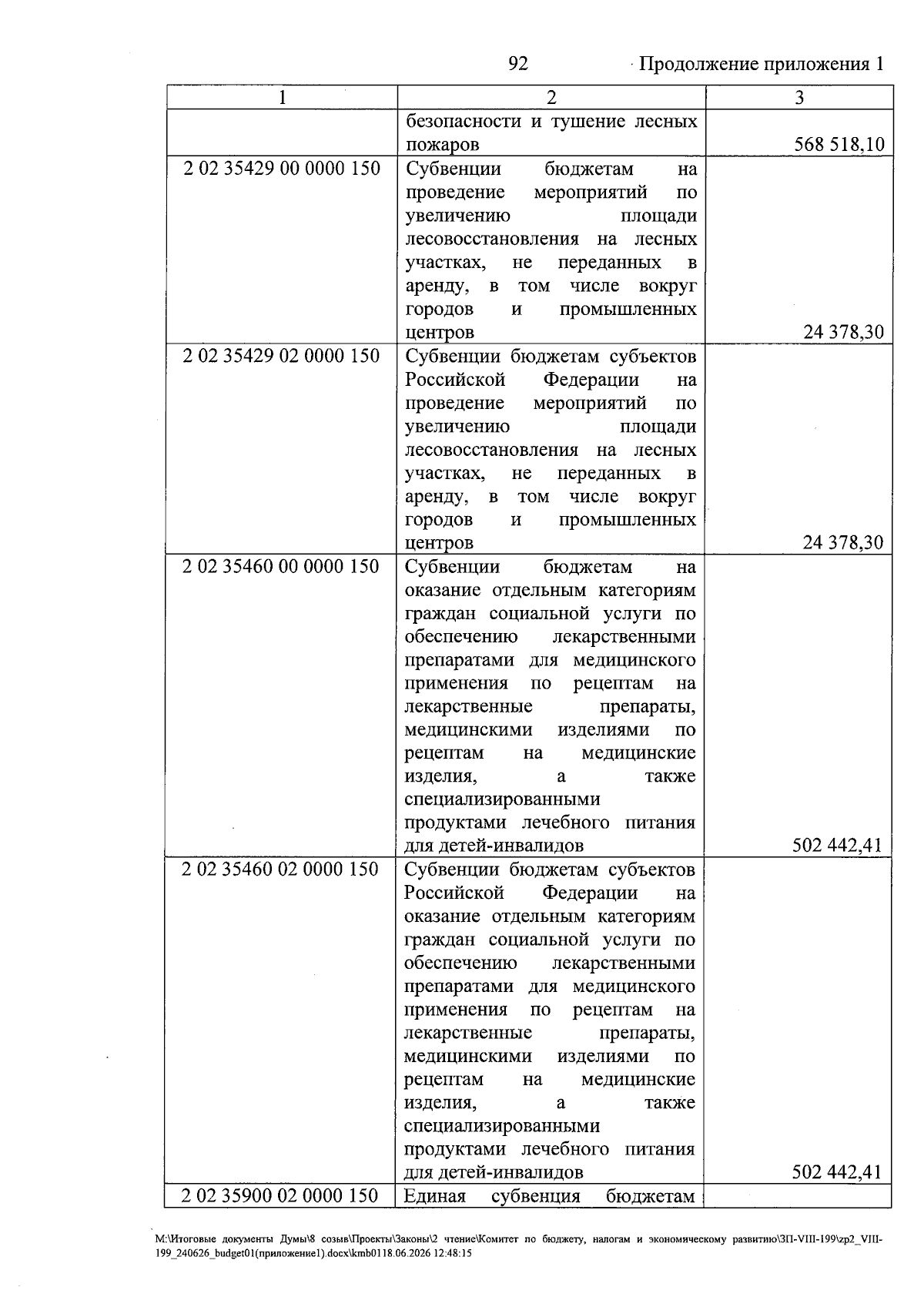 92

Продолжение приложения 1

| 1 | 2 | 3 |
|---|---|---|
|  | безопасности и тушение лесных пожаров | 568 518,10 |
| 2 02 35429 00 0000 150 | Субвенции бюджетам на проведение мероприятий по увеличению площади лесовосстановления на лесных участках, не переданных в аренду, в том числе вокруг городов и промышленных центров | 24 378,30 |
| 2 02 35429 02 0000 150 | Субвенции бюджетам субъектов Российской Федерации на проведение мероприятий по увеличению площади лесовосстановления на лесных участках, не переданных в аренду, в том числе вокруг городов и промышленных центров | 24 378,30 |
| 2 02 35460 00 0000 150 | Субвенции бюджетам на оказание отдельным категориям граждан социальной услуги по обеспечению лекарственными препаратами для медицинского применения по рецептам на лекарственные препараты, медицинскими изделиями по рецептам на медицинские изделия, а также специализированными продуктами лечебного питания для детей-инвалидов | 502 442,41 |
| 2 02 35460 02 0000 150 | Субвенции бюджетам субъектов Российской Федерации на оказание отдельным категориям граждан социальной услуги по обеспечению лекарственными препаратами для медицинского применения по рецептам на лекарственные препараты, медицинскими изделиями по рецептам на медицинские изделия, а также специализированными продуктами лечебного питания для детей-инвалидов | 502 442,41 |
| 2 02 35900 02 0000 150 | Единая субвенция бюджетам |  |

M:\Итоговые документы Думы\8 созыв\Проекты\Законы\2 чтение\Комитет по бюджету, налогам и экономическому развитию\ЗП-VIII-199\zp2_VIII-199_240626_budget01(приложение1).docx\kmb0118.06.2026 12:48:15